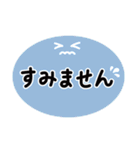 すみません